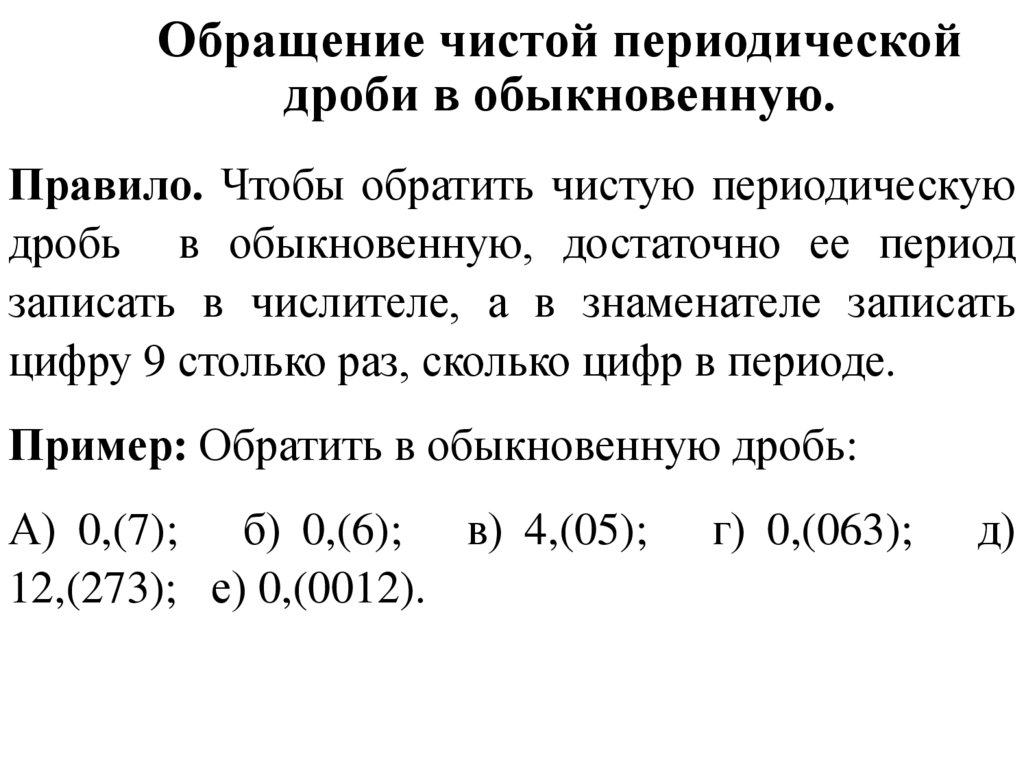 Обращение чистой периодической дроби в обыкновенную.

Правило. Чтобы обратить чистую периодическую дробь в обыкновенную, достаточно ее период записать в числителе, а в знаменателе записать цифру 9 столько раз, сколько цифр в периоде.

Пример: Обратить в обыкновенную дробь:

А) 0,(7); б) 0,(6); в) 4,(05); г) 0,(063); д) 12,(273); е) 0,(0012).